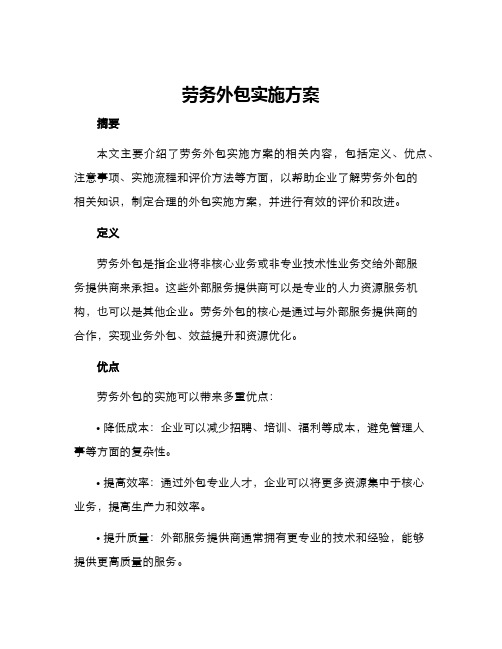 劳务外包实施方案

摘要

本文主要介绍了劳务外包实施方案的相关内容，包括定义、优点、注意事项、实施流程和评价方法等方面，以帮助企业了解劳务外包的相关知识，制定合理的外包实施方案，并进行有效的评价和改进。

定义

劳务外包是指企业将非核心业务或非专业技术性业务交给外部服务提供商来承担。这些外部服务提供商可以是专业的人力资源服务机构，也可以是其他企业。劳务外包的核心是通过与外部服务提供商的合作，实现业务外包、效益提升和资源优化。

优点

劳务外包的实施可以带来多重优点：

• 降低成本：企业可以减少招聘、培训、福利等成本，避免管理人事等方面的复杂性。

• 提高效率：通过外包专业人才，企业可以将更多资源集中于核心业务，提高生产力和效率。

• 提升质量：外部服务提供商通常拥有更专业的技术和经验，能够提供更高质量的服务。